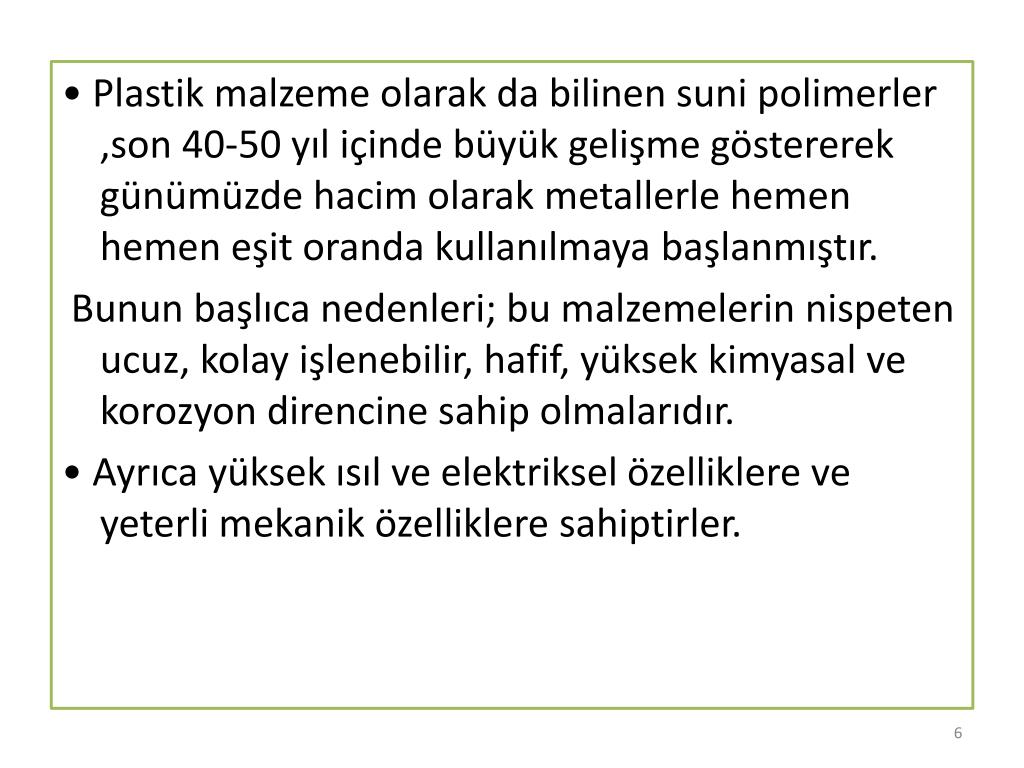 • Plastik malzeme olarak da bilinen suni polimerler ,son 40-50 yıl içinde büyük gelişme göstererek günümüzde hacim olarak metallerle hemen hemen eşit oranda kullanılmaya başlanmıştır.

Bunun başlıca nedenleri; bu malzemelerin nispeten ucuz, kolay işlenebilir, hafif, yüksek kimyasal ve korozyon direncine sahip olmalarıdır.

• Ayrıca yüksek ısıl ve elektriksel özelliklere ve yeterli mekanik özelliklere sahiptirler.

6